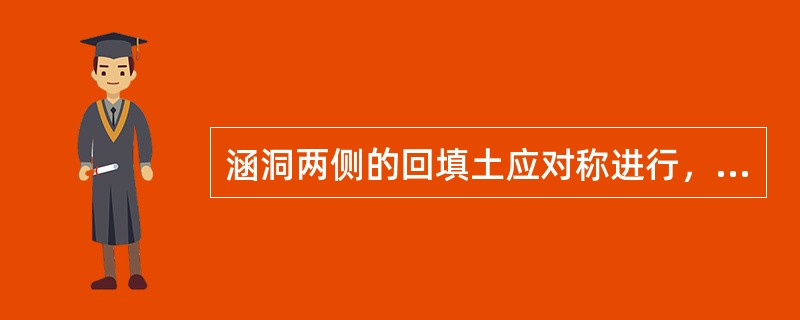 涵洞两侧的回填土应对称进行，...